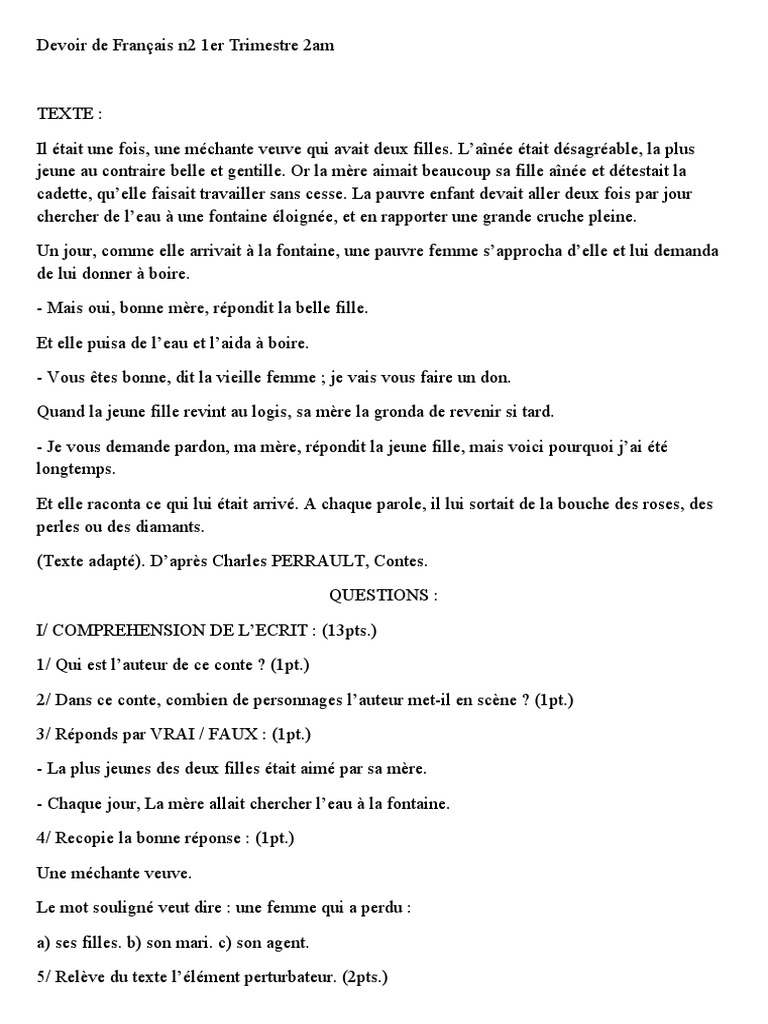 Devoir de Français n2 1er Trimestre 2am

TEXTE :

Il était une fois, une méchante veuve qui avait deux filles. L'aînée était désagréable, la plus jeune au contraire belle et gentille. Or la mère aimait beaucoup sa fille aînée et détestait la cadette, qu'elle faisait travailler sans cesse. La pauvre enfant devait aller deux fois par jour chercher de l'eau à une fontaine éloignée, et en rapporter une grande cruche pleine.

Un jour, comme elle arrivait à la fontaine, une pauvre femme s'approcha d'elle et lui demanda de lui donner à boire.

- Mais oui, bonne mère, répondit la belle fille.

Et elle puisa de l'eau et l'aida à boire.

- Vous êtes bonne, dit la vieille femme ; je vais vous faire un don.

Quand la jeune fille revint au logis, sa mère la gronda de revenir si tard.

- Je vous demande pardon, ma mère, répondit la jeune fille, mais voici pourquoi j'ai été longtemps.

Et elle raconta ce qui lui était arrivé. A chaque parole, il lui sortait de la bouche des roses, des perles ou des diamants.

(Texte adapté). D'après Charles PERRAULT, Contes.

QUESTIONS :

I/ COMPREHENSION DE L'ECRIT : (13pts.)

1/ Qui est l'auteur de ce conte ? (1pt.)

2/ Dans ce conte, combien de personnages l'auteur met-il en scène ? (1pt.)

3/ Réponds par VRAI / FAUX : (1pt.)

- La plus jeunes des deux filles était aimé par sa mère.

- Chaque jour, La mère allait chercher l'eau à la fontaine.

4/ Recopie la bonne réponse : (1pt.)

Une méchante veuve.

Le mot souligné veut dire : une femme qui a perdu :

a) ses filles. b) son mari. c) son agent.

5/ Relève du texte l'élément perturbateur. (2pts.)